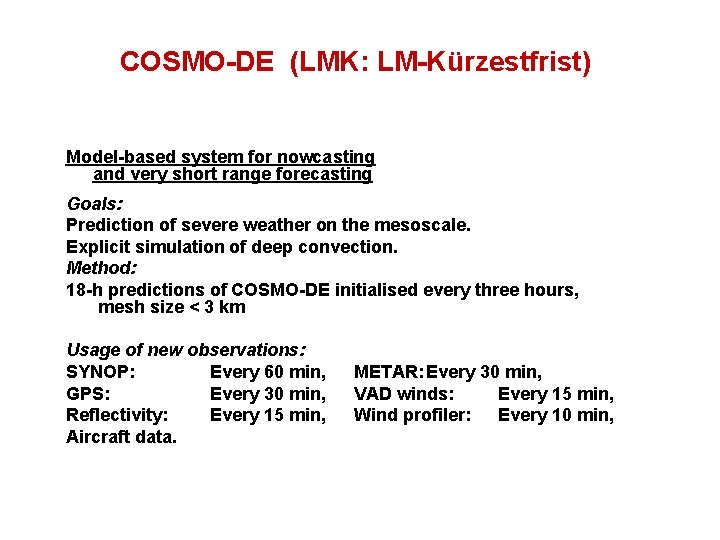 COSMO-DE (LMK: LM-Kürzestfrist)

Model-based system for nowcasting and very short range forecasting

Goals:
Prediction of severe weather on the mesoscale.
Explicit simulation of deep convection.
Method:
18-h predictions of COSMO-DE initialised every three hours, mesh size < 3 km

Usage of new observations:
SYNOP: Every 60 min, METAR: Every 30 min,
GPS: Every 30 min, VAD winds: Every 15 min,
Reflectivity: Every 15 min, Wind profiler: Every 10 min,
Aircraft data.